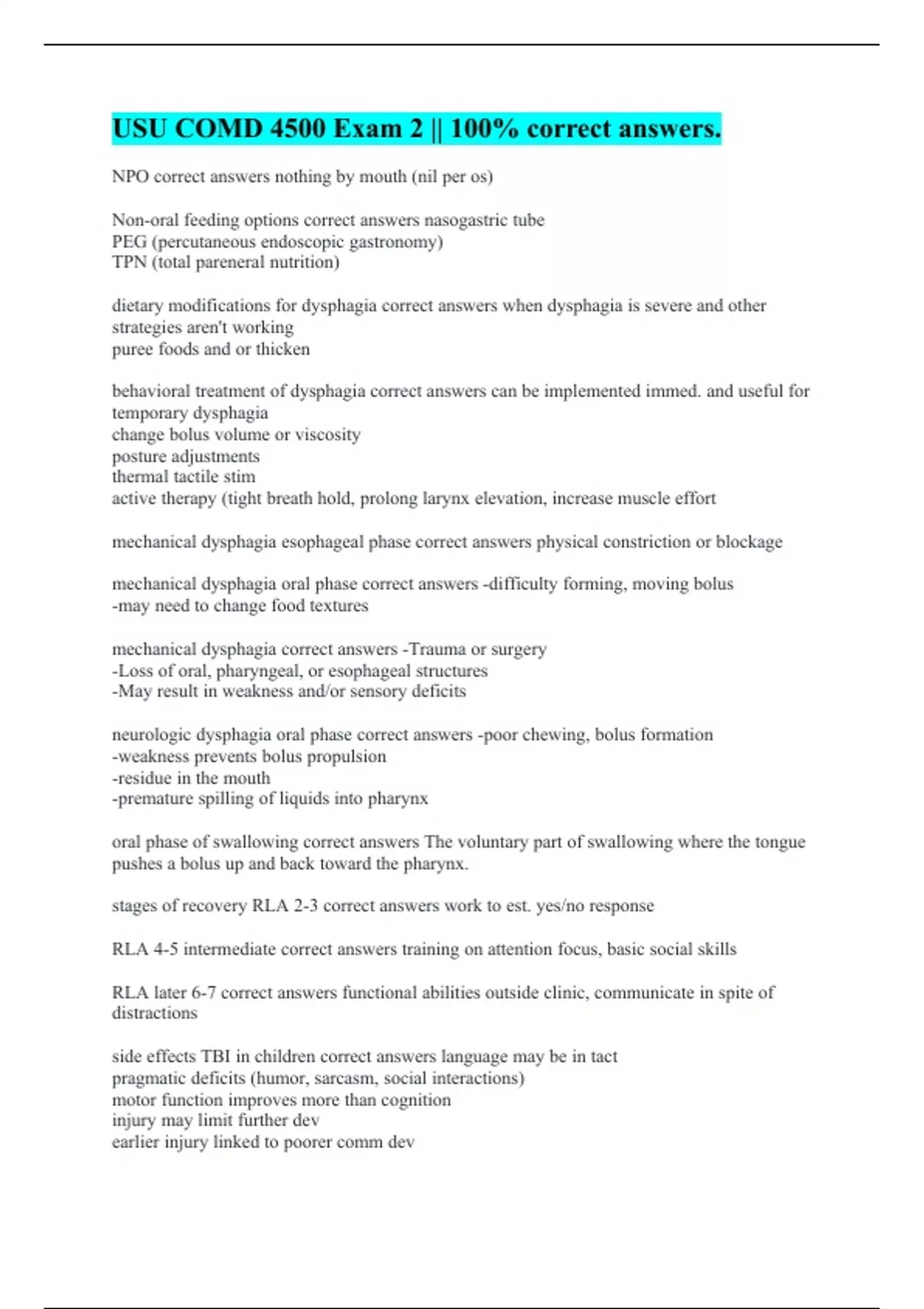 USU COMD 4500 Exam 2 || 100% correct answers.

NPO correct answers nothing by mouth (nil per os)

Non-oral feeding options correct answers nasogastric tube
PEG (percutaneous endoscopic gastronomy)
TPN (total pareneral nutrition)

dietary modifications for dysphagia correct answers when dysphagia is severe and other strategies aren't working
puree foods and or thicken

behavioral treatment of dysphagia correct answers can be implemented immed. and useful for temporary dysphagia
change bolus volume or viscosity
posture adjustments
thermal tactile stim
active therapy (tight breath hold, prolong larynx elevation, increase muscle effort

mechanical dysphagia esophageal phase correct answers physical constriction or blockage

mechanical dysphagia oral phase correct answers -difficulty forming, moving bolus
-may need to change food textures

mechanical dysphagia correct answers -Trauma or surgery
-Loss of oral, pharyngeal, or esophageal structures
-May result in weakness and/or sensory deficits

neurologic dysphagia oral phase correct answers -poor chewing, bolus formation
-weakness prevents bolus propulsion
-residue in the mouth
-premature spilling of liquids into pharynx

oral phase of swallowing correct answers The voluntary part of swallowing where the tongue pushes a bolus up and back toward the pharynx.

stages of recovery RLA 2-3 correct answers work to est. yes/no response

RLA 4-5 intermediate correct answers training on attention focus, basic social skills

RLA later 6-7 correct answers functional abilities outside clinic, communicate in spite of distractions

side effects TBI in children correct answers language may be in tact
pragmatic deficits (humor, sarcasm, social interactions)
motor function improves more than cognition
injury may limit further dev
earlier injury linked to poorer comm dev